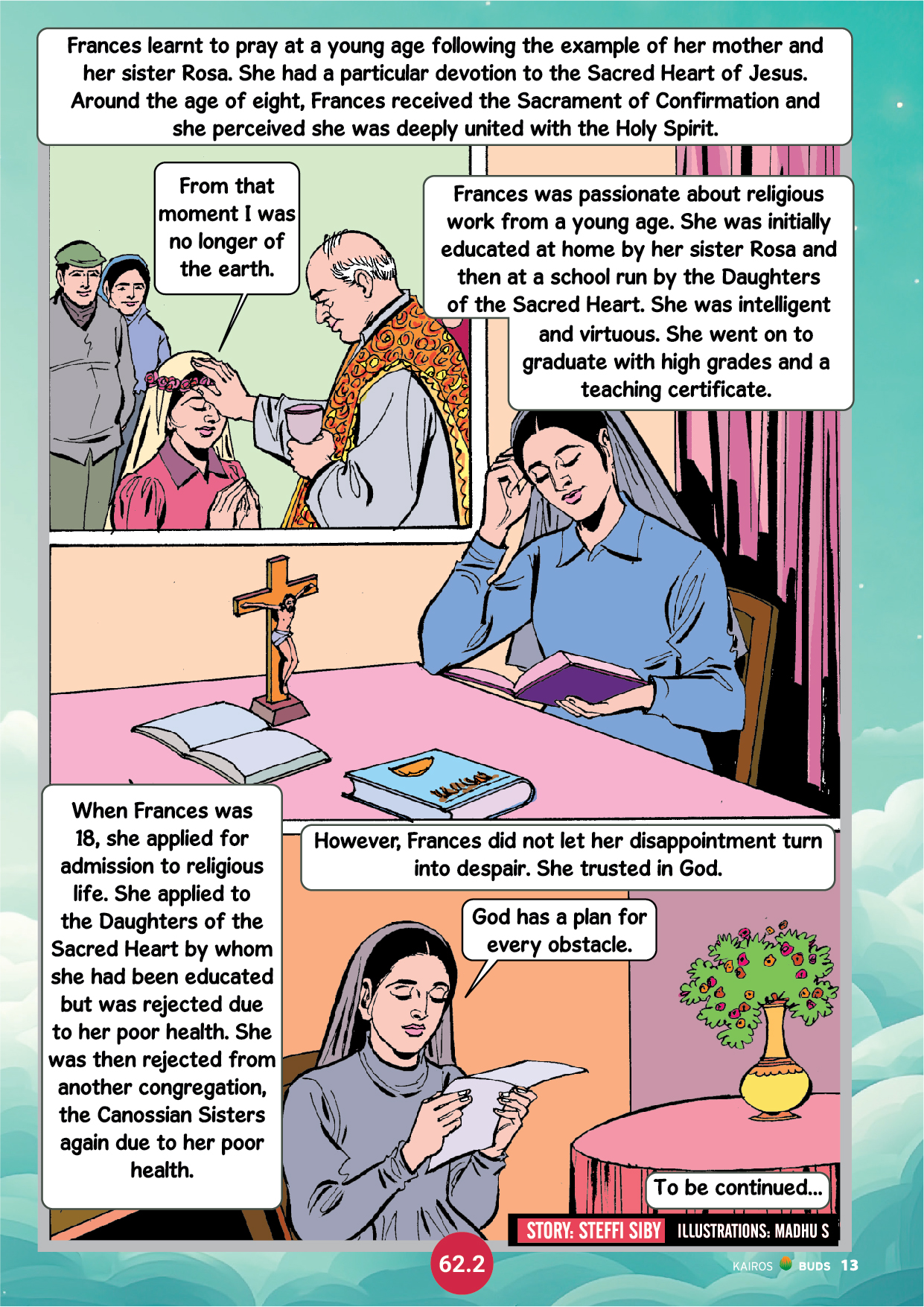 Frances learnt to pray at a young age following the example of her mother and her sister Rosa. She had a particular devotion to the Sacred Heart of Jesus. Around the age of eight, Frances received the Sacrament of Confirmation and she perceived she was deeply united with the Holy Spirit.

From that moment I was no longer of the earth.

Frances was passionate about religious work from a young age. She was initially educated at home by her sister Rosa and then at a school run by the Daughters of the Sacred Heart. She was intelligent and virtuous. She went on to graduate with high grades and a teaching certificate.

When Frances was 18, she applied for admission to religious life. She applied to the Daughters of the Sacred Heart by whom she had been educated but was rejected due to her poor health. She was then rejected from another congregation, the Canossian Sisters again due to her poor health.

However, Frances did not let her disappointment turn into despair. She trusted in God.

God has a plan for every obstacle.

To be continued...

STORY: STEFFI SIBY ILLUSTRATIONS: MADHU S

62.2

KAIROS BUDS 13